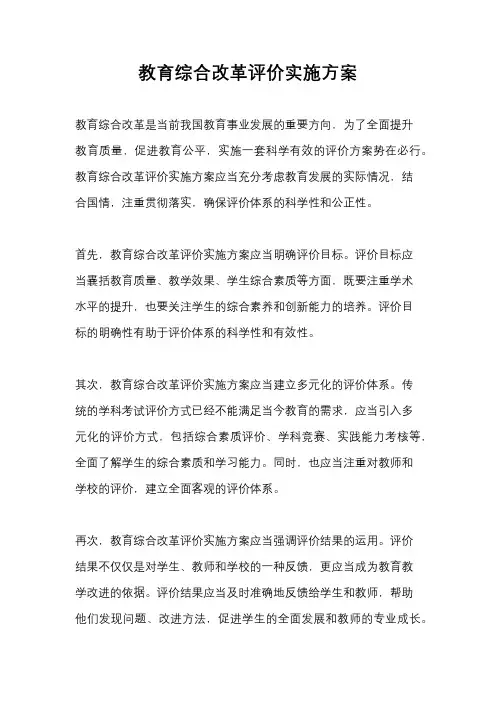 教育综合改革评价实施方案

教育综合改革是当前我国教育事业发展的重要方向，为了全面提升教育质量，促进教育公平，实施一套科学有效的评价方案势在必行。教育综合改革评价实施方案应当充分考虑教育发展的实际情况，结合国情，注重贯彻落实，确保评价体系的科学性和公正性。

首先，教育综合改革评价实施方案应当明确评价目标。评价目标应当囊括教育质量、教学效果、学生综合素质等方面，既要注重学术水平的提升，也要关注学生的综合素养和创新能力的培养。评价目标的明确性有助于评价体系的科学性和有效性。

其次，教育综合改革评价实施方案应当建立多元化的评价体系。传统的学科考试评价方式已经不能满足当今教育的需求，应当引入多元化的评价方式，包括综合素质评价、学科竞赛、实践能力考核等，全面了解学生的综合素质和学习能力。同时，也应当注重对教师和学校的评价，建立全面客观的评价体系。

再次，教育综合改革评价实施方案应当强调评价结果的运用。评价结果不仅仅是对学生、教师和学校的一种反馈，更应当成为教育教学改进的依据。评价结果应当及时准确地反馈给学生和教师，帮助他们发现问题、改进方法，促进学生的全面发展和教师的专业成长。